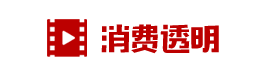 消费透明